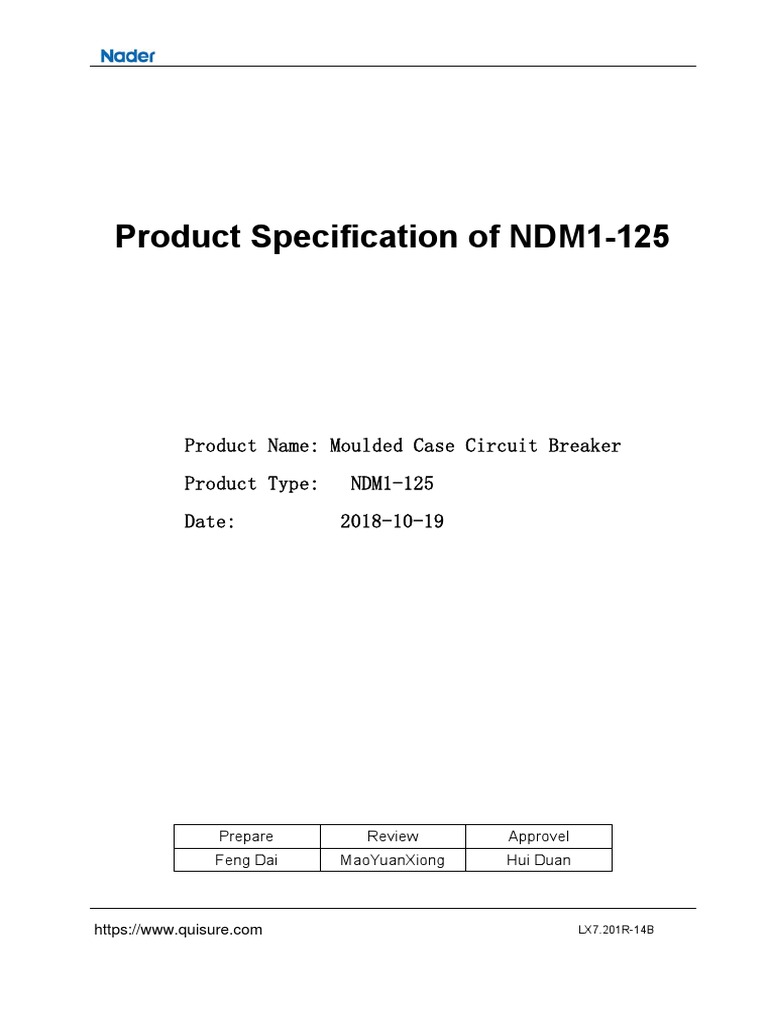 Nader

Product Specification of NDM1-125

Product Name: Moulded Case Circuit Breaker

Product Type: NDM1-125

Date: 2018-10-19

| Prepare | Review | Approvel |
|---|---|---|
| Feng Dai | MaoYuanXiong | Hui Duan |

https://www.quisure.com

LX7.201R-14B